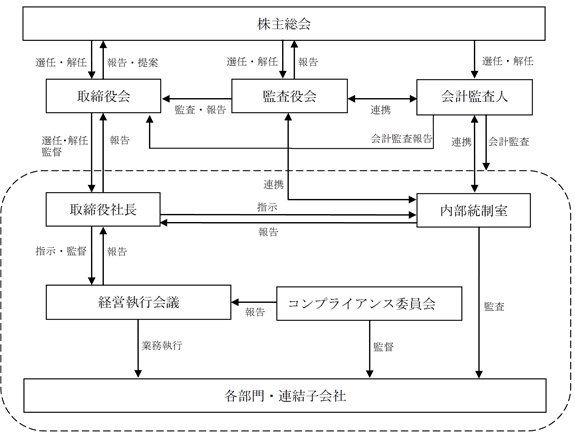 株主総会

選任・解任
報告・提案
選任・解任
報告
選任・解任

取締役会
監査・報告
監査役会
連携
会計監査人

選任･解任
監督
報告
会計監査報告
連携
会計監査

連携

取締役社長
指示
報告
内部統制室

指示・監督
報告

経営執行会議
報告
コンプライアンス委員会
監査

業務執行
監督

各部門・連結子会社